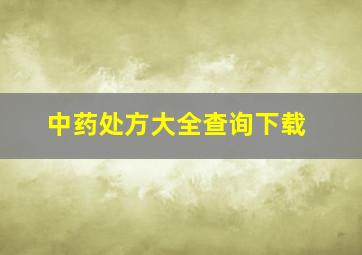 中药处方大全查询下载